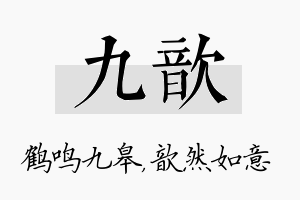 九歆

鹤鸣九皋，歆然如意